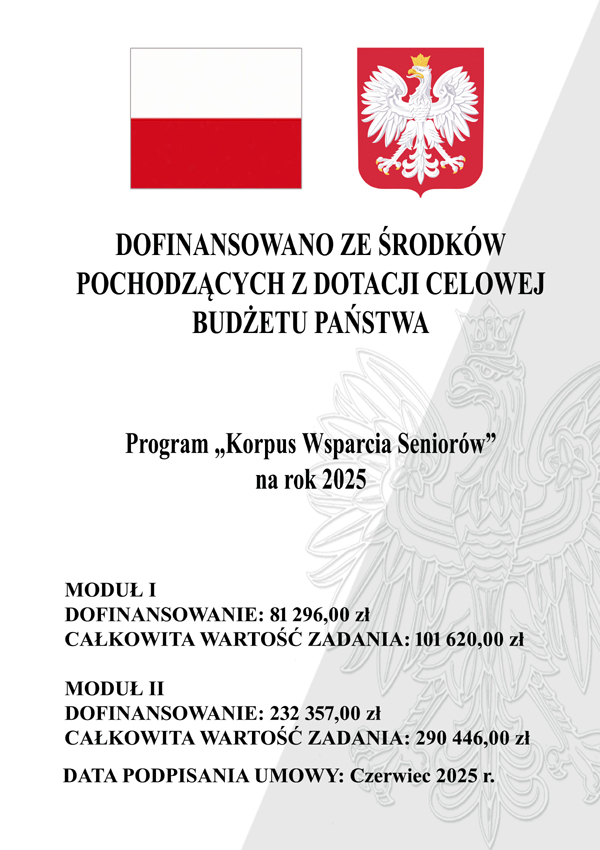 DOFINANSOWANO ZE ŚRODKÓW POCHODZĄCYCH Z DOTACJI CELOWEJ BUDŻETU PAŃSTWA

Program „Korpus Wsparcia Seniorów” na rok 2025

MODUŁ I
DOFINANSOWANIE: 81 296,00 zł
CAŁKOWITA WARTOŚĆ ZADANIA: 101 620,00 zł

MODUŁ II
DOFINANSOWANIE: 232 357,00 zł
CAŁKOWITA WARTOŚĆ ZADANIA: 290 446,00 zł

DATA PODPISANIA UMOWY: Czerwiec 2025 r.